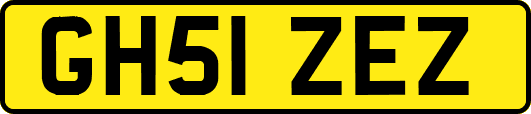 GH51 ZEZ